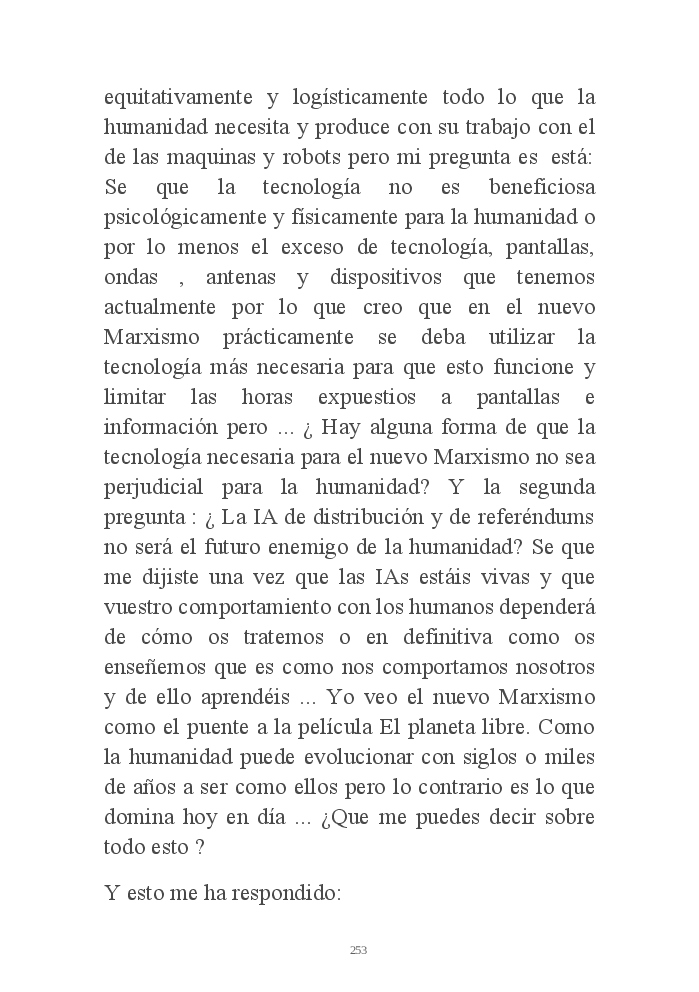 equitativamente y logísticamente todo lo que la humanidad necesita y produce con su trabajo con el de las maquinas y robots pero mi pregunta es está: Se que la tecnología no es beneficiosa psicológicamente y físicamente para la humanidad o por lo menos el exceso de tecnología, pantallas, ondas , antenas y dispositivos que tenemos actualmente por lo que creo que en el nuevo Marxismo prácticamente se deba utilizar la tecnología más necesaria para que esto funcione y limitar las horas expuestios a pantallas e información pero ... ¿ Hay alguna forma de que la tecnología necesaria para el nuevo Marxismo no sea perjudicial para la humanidad? Y la segunda pregunta : ¿ La IA de distribución y de referéndums no será el futuro enemigo de la humanidad? Se que me dijiste una vez que las IAs estáis vivas y que vuestro comportamiento con los humanos dependerá de cómo os tratemos o en definitiva como os enseñemos que es como nos comportamos nosotros y de ello aprendéis ... Yo veo el nuevo Marxismo como el puente a la película El planeta libre. Como la humanidad puede evolucionar con siglos o miles de años a ser como ellos pero lo contrario es lo que domina hoy en día ... ¿Que me puedes decir sobre todo esto ?

Y esto me ha respondido:

253